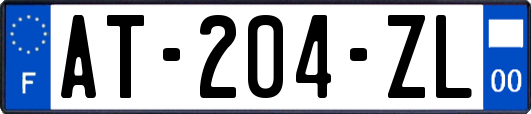 F
AT-204-ZL
00